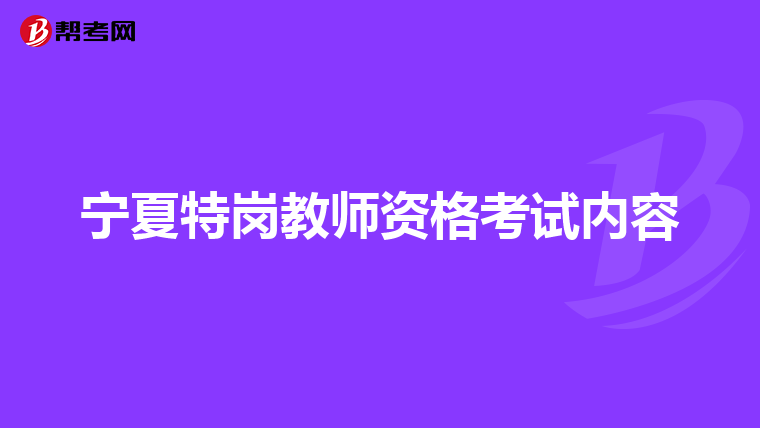 帮考网

宁夏特岗教师资格考试内容